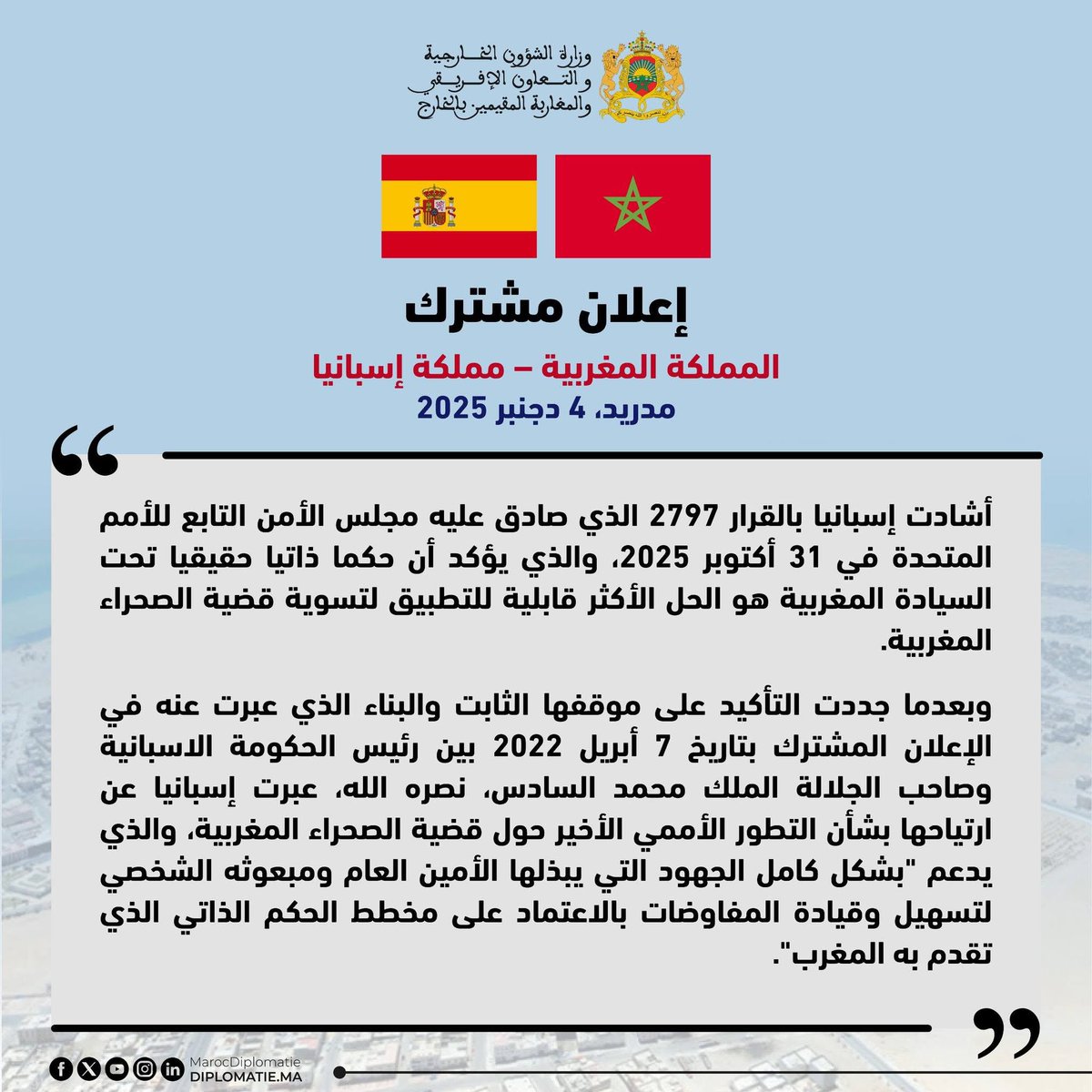 وزارة الشؤون الخارجية
و التعاون الإفريقي
والمغاربة المقيمين بالخارج

إعلان مشترك

المملكة المغربية – مملكة إسبانيا

مدريد، 4 دجنبر 2025

أشادت إسبانيا بالقرار 2797 الذي صادق عليه مجلس الأمن التابع للأمم المتحدة في 31 أكتوبر 2025، والذي يؤكد أن حكما ذاتيا حقيقيا تحت السيادة المغربية هو الحل الأكثر قابلية للتطبيق لتسوية قضية الصحراء المغربية.

وبعدما جددت التأكيد على موقفها الثابت والبناء الذي عبرت عنه في الإعلان المشترك بتاريخ 7 أبريل 2022 بين رئيس الحكومة الاسبانية وصاحب الجلالة الملك محمد السادس، نصره الله، عبرت إسبانيا عن ارتياحها بشأن التطور الأممي الأخير حول قضية الصحراء المغربية، والذي يدعم "بشكل كامل الجهود التي يبذلها الأمين العام ومبعوثه الشخصي لتسهيل وقيادة المفاوضات بالاعتماد على مخطط الحكم الذاتي الذي تقدم به المغرب".

MarocDiplomatie
DIPLOMATIE.MA